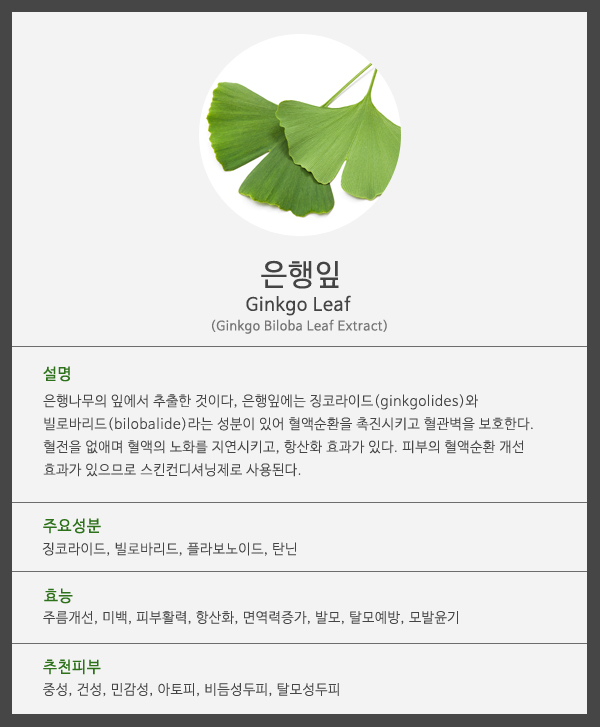 은행잎
Ginkgo Leaf
(Ginkgo Biloba Leaf Extract)

설명
은행나무의 잎에서 추출한 것이다, 은행잎에는 징코라이드(ginkgolides)와 빌로바리드(bilobalide)라는 성분이 있어 혈액순환을 촉진시키고 혈관벽을 보호한다. 혈전을 없애며 혈액의 노화를 지연시키고, 항산화 효과가 있다. 피부의 혈액순환 개선 효과가 있으므로 스킨컨디셔닝제로 사용된다.

주요성분
징코라이드, 빌로바리드, 플라보노이드, 탄닌

효능
주름개선, 미백, 피부활력, 항산화, 면역력증가, 발모, 탈모예방, 모발윤기

추천피부
중성, 건성, 민감성, 아토피, 비듬성두피, 탈모성두피